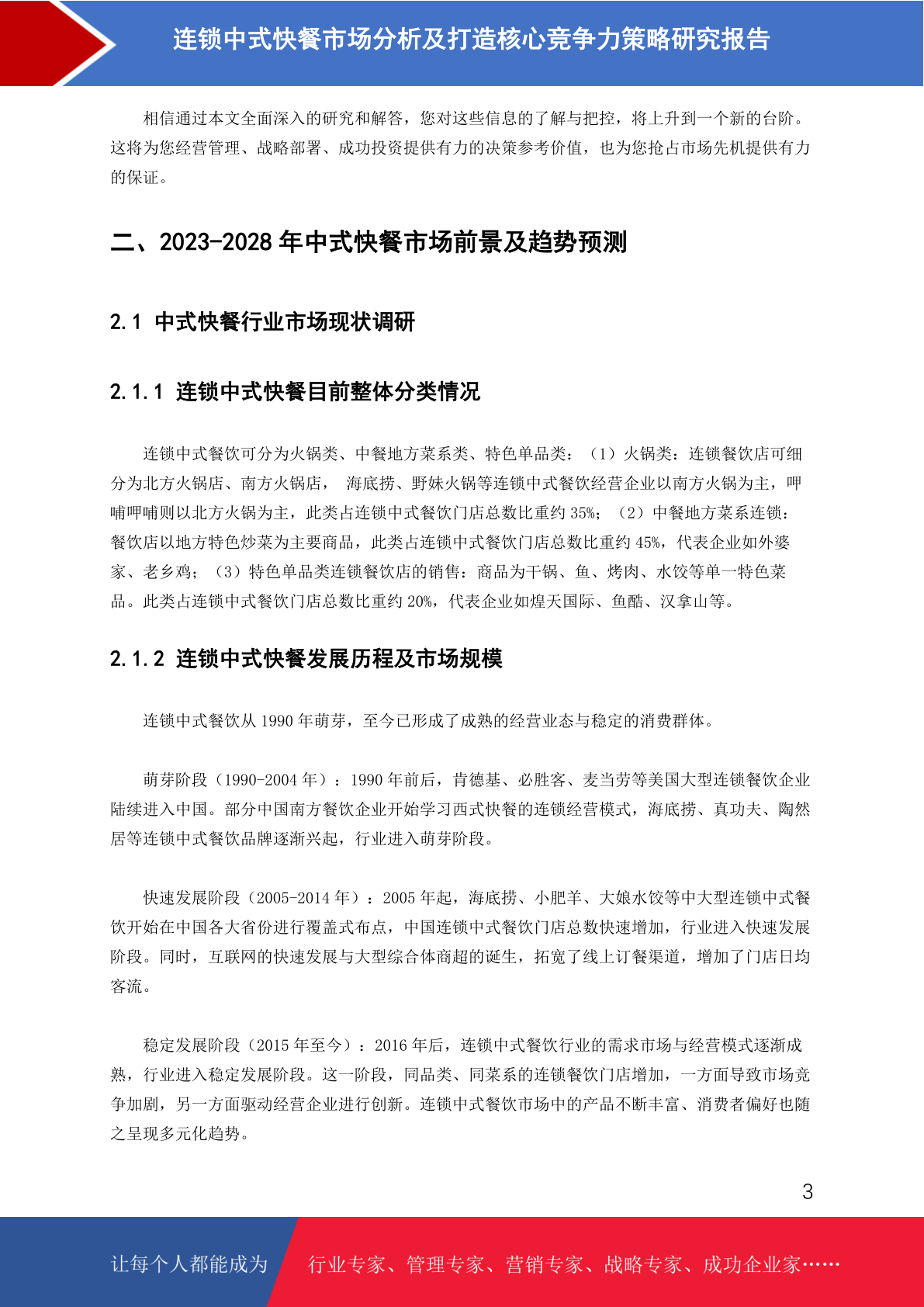 连锁中式快餐市场分析及打造核心竞争力策略研究报告

相信通过本文全面深入的研究和解答，您对这些信息的了解与把控，将上升到一个新的台阶。这将为您经营管理、战略部署、成功投资提供有力的决策参考价值，也为您抢占市场先机提供有力的保证。

二、2023-2028 年中式快餐市场前景及趋势预测

2.1 中式快餐行业市场现状调研

2.1.1 连锁中式快餐目前整体分类情况

连锁中式餐饮可分为火锅类、中餐地方菜系类、特色单品类：（1）火锅类：连锁餐饮店可细分为北方火锅店、南方火锅店， 海底捞、野妹火锅等连锁中式餐饮经营企业以南方火锅为主，呷哺呷哺则以北方火锅为主，此类占连锁中式餐饮门店总数比重约 35%；（2）中餐地方菜系连锁：餐饮店以地方特色炒菜为主要商品，此类占连锁中式餐饮门店总数比重约 45%，代表企业如外婆家、老乡鸡；（3）特色单品类连锁餐饮店的销售：商品为干锅、鱼、烤肉、水饺等单一特色菜品。此类占连锁中式餐饮门店总数比重约 20%，代表企业如煌天国际、鱼酷、汉拿山等。

2.1.2 连锁中式快餐发展历程及市场规模

连锁中式餐饮从 1990 年萌芽，至今已形成了成熟的经营业态与稳定的消费群体。

萌芽阶段（1990-2004 年）：1990 年前后，肯德基、必胜客、麦当劳等美国大型连锁餐饮企业陆续进入中国。部分中国南方餐饮企业开始学习西式快餐的连锁经营模式，海底捞、真功夫、陶然居等连锁中式餐饮品牌逐渐兴起，行业进入萌芽阶段。

快速发展阶段（2005-2014 年）：2005 年起，海底捞、小肥羊、大娘水饺等中大型连锁中式餐饮开始在中国各大省份进行覆盖式布点，中国连锁中式餐饮门店总数快速增加，行业进入快速发展阶段。同时，互联网的快速发展与大型综合体商超的诞生，拓宽了线上订餐渠道，增加了门店日均客流。

稳定发展阶段（2015 年至今）：2016 年后，连锁中式餐饮行业的需求市场与经营模式逐渐成熟，行业进入稳定发展阶段。这一阶段，同品类、同菜系的连锁餐饮门店增加，一方面导致市场竞争加剧，另一方面驱动经营企业进行创新。连锁中式餐饮市场中的产品不断丰富、消费者偏好也随之呈现多元化趋势。

3

让每个人都能成为 行业专家、管理专家、营销专家、战略专家、成功企业家……